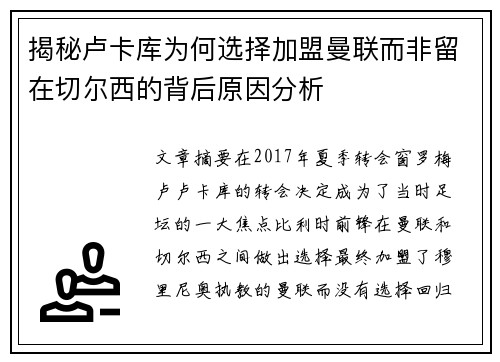 揭秘卢卡库为何选择加盟曼联而非留在切尔西的背后原因分析

文章摘要在2017年夏季转会窗罗梅卢卢卡库的转会决定成为了当时足坛的一大焦点比利时前锋在曼联和切尔西之间做出选择最终加盟了穆里尼奥执教的曼联而没有选择回归